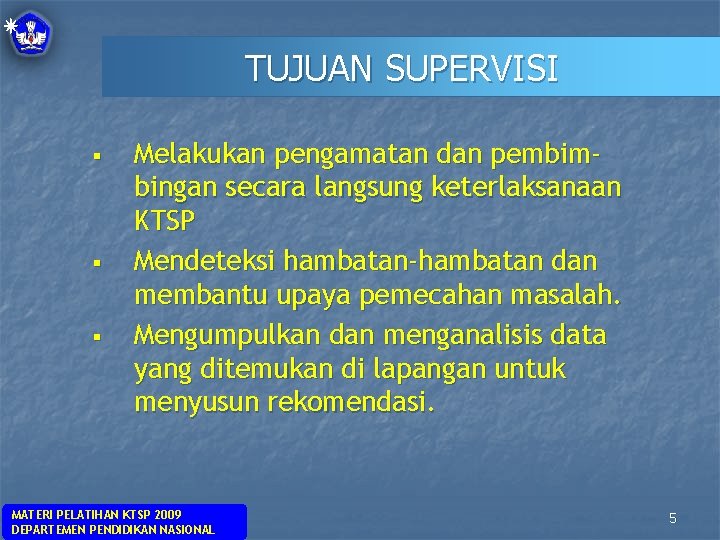 TUJUAN SUPERVISI

▪ Melakukan pengamatan dan pembimbingan secara langsung keterlaksanaan KTSP

▪ Mendeteksi hambatan-hambatan dan membantu upaya pemecahan masalah.

▪ Mengumpulkan dan menganalisis data yang ditemukan di lapangan untuk menyusun rekomendasi.

MATERI PELATIHAN KTSP 2009
DEPARTEMEN PENDIDIKAN NASIONAL

5